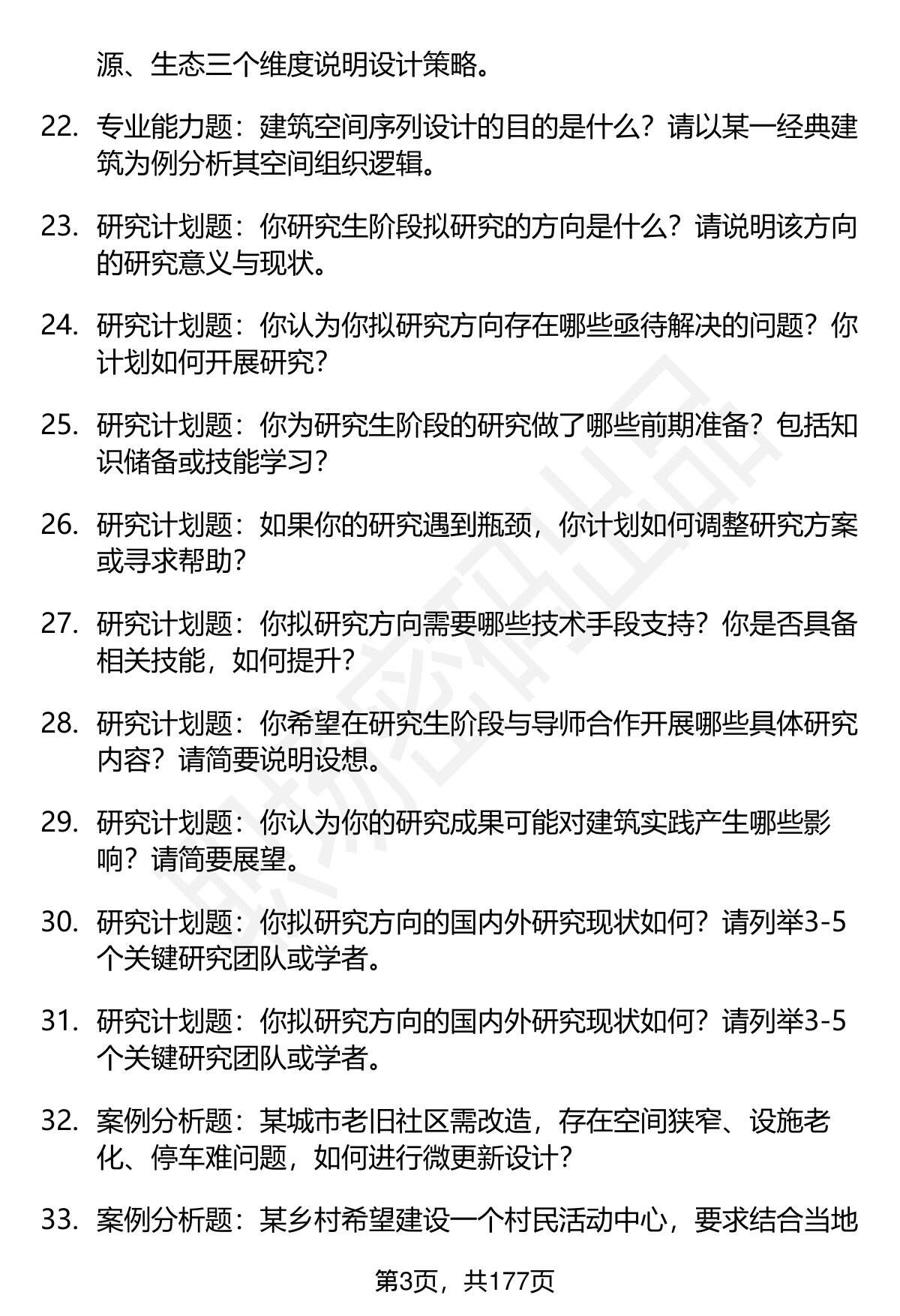 源、生态三个维度说明设计策略。

22. 专业能力题：建筑空间序列设计的目的是什么？请以某一经典建筑为例分析其空间组织逻辑。

23. 研究计划题：你研究生阶段拟研究的方向是什么？请说明该方向的研究意义与现状。

24. 研究计划题：你认为你拟研究方向存在哪些亟待解决的问题？你计划如何开展研究？

25. 研究计划题：你为研究生阶段的研究做了哪些前期准备？包括知识储备或技能学习？

26. 研究计划题：如果你的研究遇到瓶颈，你计划如何调整研究方案或寻求帮助？

27. 研究计划题：你拟研究方向需要哪些技术手段支持？你是否具备相关技能，如何提升？

28. 研究计划题：你希望在研究生阶段与导师合作开展哪些具体研究内容？请简要说明设想。

29. 研究计划题：你认为你的研究成果可能对建筑实践产生哪些影响？请简要展望。

30. 研究计划题：你拟研究方向的国内外研究现状如何？请列举3-5个关键研究团队或学者。

31. 研究计划题：你拟研究方向的国内外研究现状如何？请列举3-5个关键研究团队或学者。

32. 案例分析题：某城市老旧社区需改造，存在空间狭窄、设施老化、停车难问题，如何进行微更新设计？

33. 案例分析题：某乡村希望建设一个村民活动中心，要求结合当地

第3页，共177页